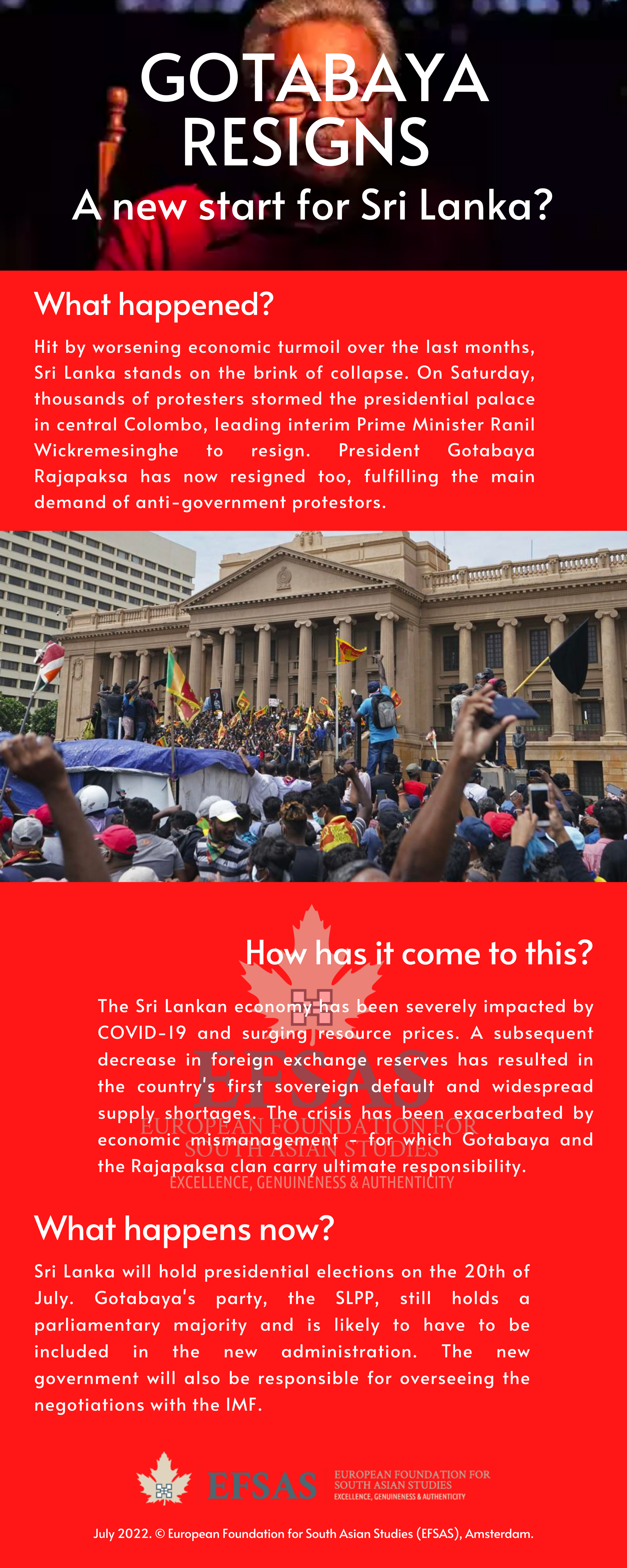 GOTABAYA RESIGNS

A new start for Sri Lanka?

What happened?

Hit by worsening economic turmoil over the last months, Sri Lanka stands on the brink of collapse. On Saturday, thousands of protesters stormed the presidential palace in central Colombo, leading interim Prime Minister Ranil Wickremesinghe to resign. President Gotabaya Rajapaksa has now resigned too, fulfilling the main demand of anti-government protestors.

How has it come to this?

The Sri Lankan economy has been severely impacted by COVID-19 and surging resource prices. A subsequent decrease in foreign exchange reserves has resulted in the country's first sovereign default and widespread supply shortages. The crisis has been exacerbated by economic mismanagement - for which Gotabaya and the Rajapaksa clan carry ultimate responsibility.

What happens now?

Sri Lanka will hold presidential elections on the 20th of July. Gotabaya's party, the SLPP, still holds a parliamentary majority and is likely to have to be included in the new administration. The new government will also be responsible for overseeing the negotiations with the IMF.

EFSAS
EUROPEAN FOUNDATION FOR
SOUTH ASIAN STUDIES
EXCELLENCE, GENUINENESS & AUTHENTICITY

July 2022. © European Foundation for South Asian Studies (EFSAS), Amsterdam.

EFSAS
EUROPEAN FOUNDATION FOR
SOUTH ASIAN STUDIES
EXCELLENCE, GENUINENESS & AUTHENTICITY